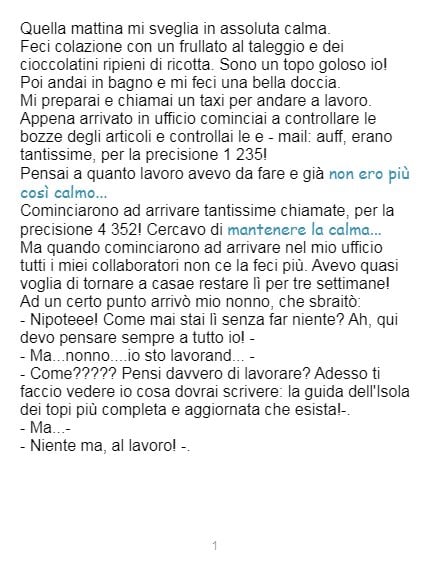 Quella mattina mi sveglia in assoluta calma.
Feci colazione con un frullato al taleggio e dei cioccolatini ripieni di ricotta. Sono un topo goloso io!
Poi andai in bagno e mi feci una bella doccia.
Mi preparai e chiamai un taxi per andare a lavoro.
Appena arrivato in ufficio cominciai a controllare le bozze degli articoli e controllai le e - mail: auff, erano tantissime, per la precisione 1 235!
Pensai a quanto lavoro avevo da fare e già non ero più così calmo...
Cominciarono ad arrivare tantissime chiamate, per la precisione 4 352! Cercavo di mantenere la calma...
Ma quando cominciarono ad arrivare nel mio ufficio tutti i miei collaboratori non ce la feci più. Avevo quasi voglia di tornare a casae restare lì per tre settimane!
Ad un certo punto arrivò mio nonno, che sbraitò:
- Nipoteee! Come mai stai lì senza far niente? Ah, qui devo pensare sempre a tutto io! -
- Ma...nonno....io sto lavorand... -
- Come????? Pensi davvero di lavorare? Adesso ti faccio vedere io cosa dovrai scrivere: la guida dell'Isola dei topi più completa e aggiornata che esista!-.
- Ma...-
- Niente ma, al lavoro! -.

1